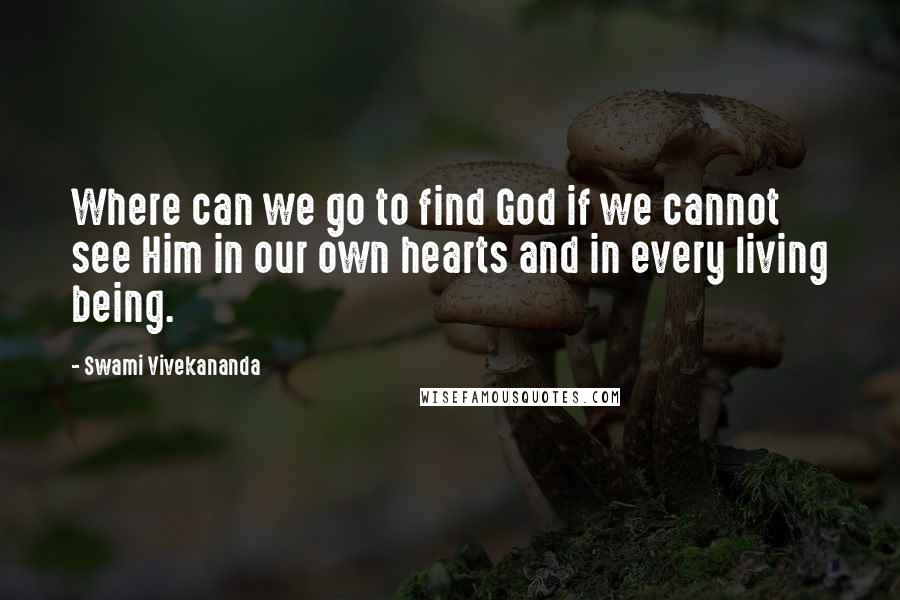 Where can we go to find God if we cannot see Him in our own hearts and in every living being.

- Swami Vivekananda

WISEFAMOUSQUOTES.COM